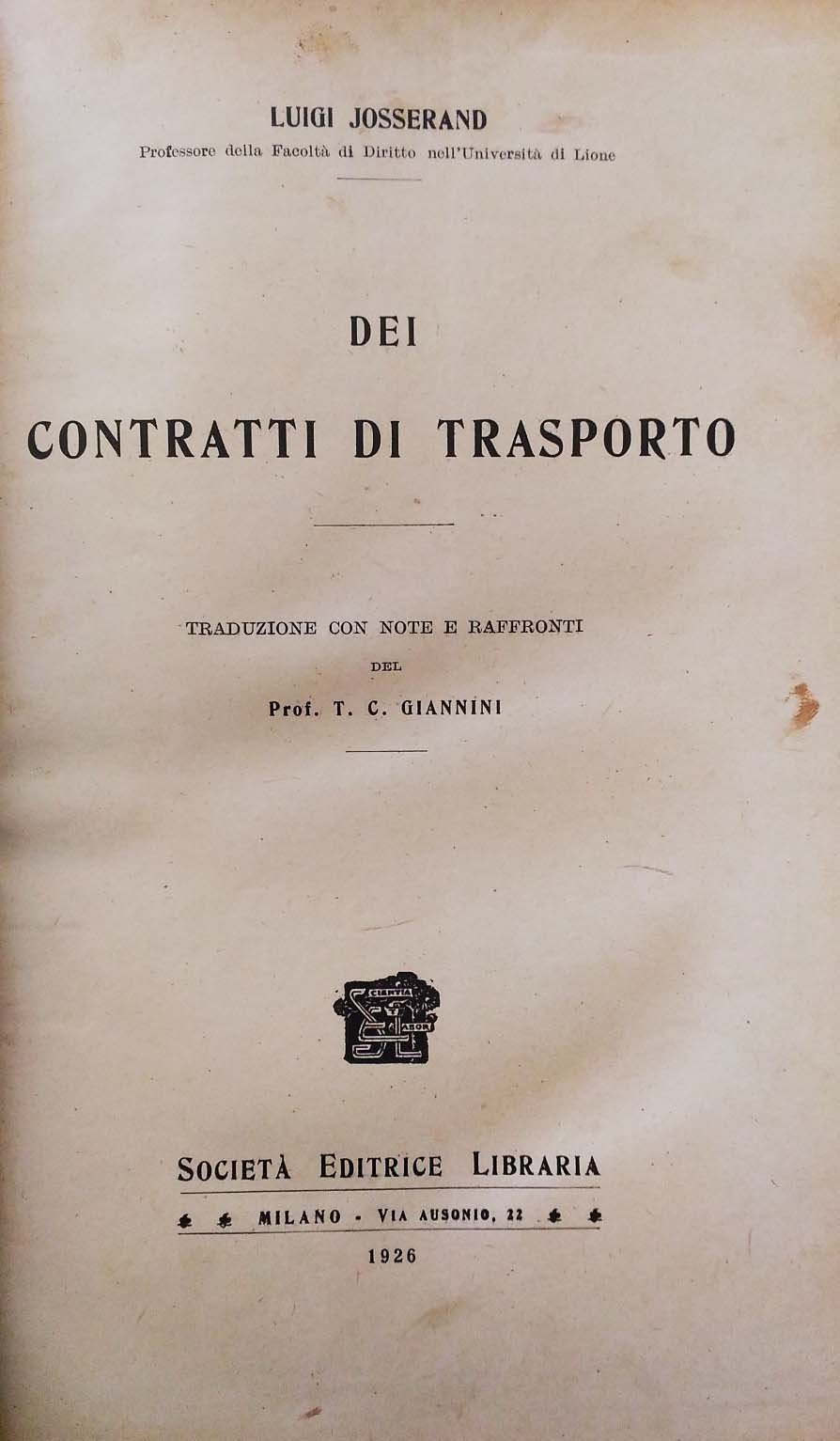 LUIGI JOSSERAND
Professore della Facoltà di Diritto nell'Università di Lione

DEI
CONTRATTI DI TRASPORTO

TRADUZIONE CON NOTE E RAFFRONTI
DEL
Prof. T. C. GIANNINI

SCIENTIA ET LABOR

SOCIETÀ EDITRICE LIBRARIA
MILANO - VIA AUSONIO, 22
1926